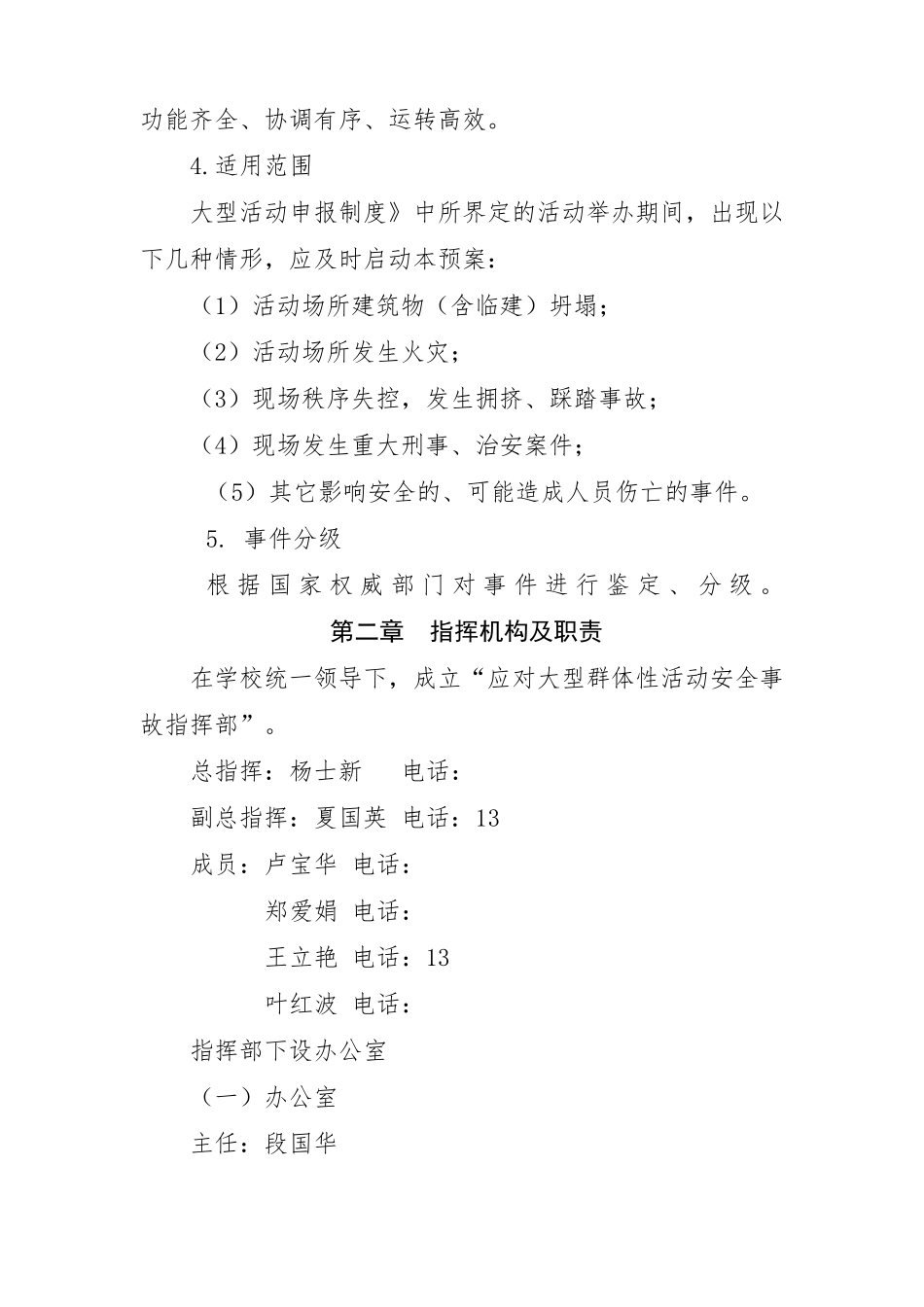 功能齐全、协调有序、运转高效。

4.适用范围

大型活动申报制度》中所界定的活动举办期间，出现以下几种情形，应及时启动本预案：

（1）活动场所建筑物（含临建）坍塌；

（2）活动场所发生火灾；

（3）现场秩序失控，发生拥挤、踩踏事故；

（4）现场发生重大刑事、治安案件；

（5）其它影响安全的、可能造成人员伤亡的事件。

5. 事件分级

根据国家权威部门对事件进行鉴定、分级。

第二章 指挥机构及职责

在学校统一领导下，成立“应对大型群体性活动安全事故指挥部”。

总指挥：杨士新 电话：

副总指挥：夏国英 电话：13

成员：卢宝华 电话：

郑爱娟 电话：

王立艳 电话：13

叶红波 电话：

指挥部下设办公室

（一）办公室

主任：段国华